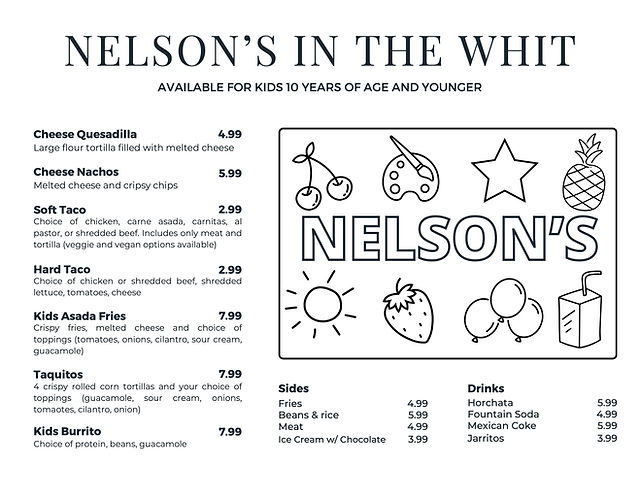 NELSON'S IN THE WHIT

AVAILABLE FOR KIDS 10 YEARS OF AGE AND YOUNGER

Cheese Quesadilla 4.99
Large flour tortilla filled with melted cheese

Cheese Nachos 5.99
Melted cheese and cripsy chips

Soft Taco 2.99
Choice of chicken, carne asada, carnitas, al pastor, or shredded beef. Includes only meat and tortilla (veggie and vegan options available)

Hard Taco 2.99
Choice of chicken or shredded beef, shredded lettuce, tomatoes, cheese

Kids Asada Fries 7.99
Crispy fries, melted cheese and choice of toppings (tomatoes, onions, cilantro, sour cream, guacamole)

Taquitos 7.99
4 crispy rolled corn tortillas and your choice of toppings (guacamole, sour cream, onions, tomaotes, cilantro, onion)

Kids Burrito 7.99
Choice of protein, beans, guacamole

NELSON'S

Sides
Fries 4.99
Beans & rice 5.99
Meat 4.99
Ice Cream w/ Chocolate 3.99

Drinks
Horchata 5.99
Fountain Soda 4.99
Mexican Coke 5.99
Jarritos 3.99